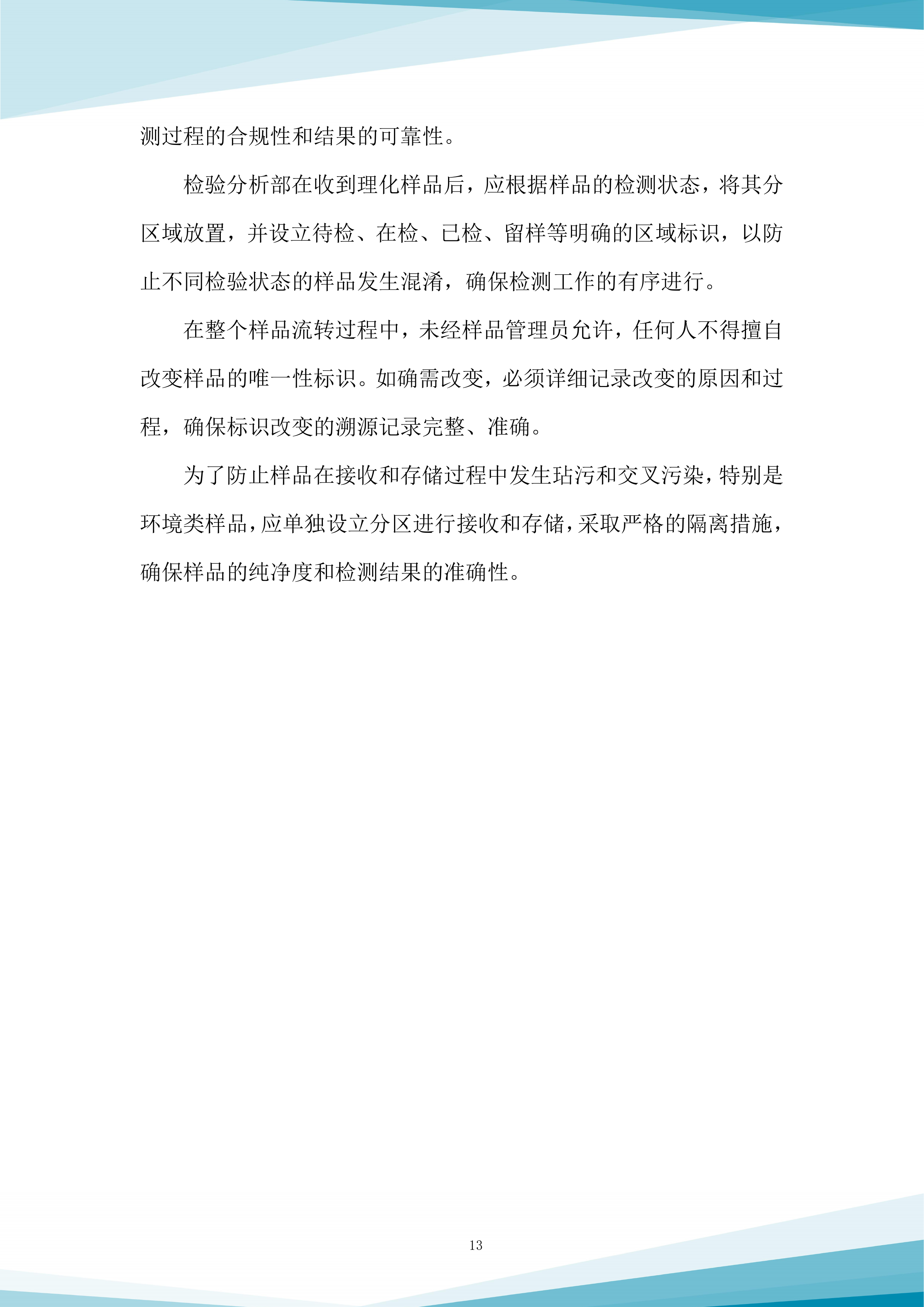 测过程的合规性和结果的可靠性。

检验分析部在收到理化样品后，应根据样品的检测状态，将其分区域放置，并设立待检、在检、已检、留样等明确的区域标识，以防止不同检验状态的样品发生混淆，确保检测工作的有序进行。

在整个样品流转过程中，未经样品管理员允许，任何人不得擅自改变样品的唯一性标识。如确需改变，必须详细记录改变的原因和过程，确保标识改变的溯源记录完整、准确。

为了防止样品在接收和存储过程中发生玷污和交叉污染，特别是环境类样品，应单独设立分区进行接收和存储，采取严格的隔离措施，确保样品的纯净度和检测结果的准确性。

13